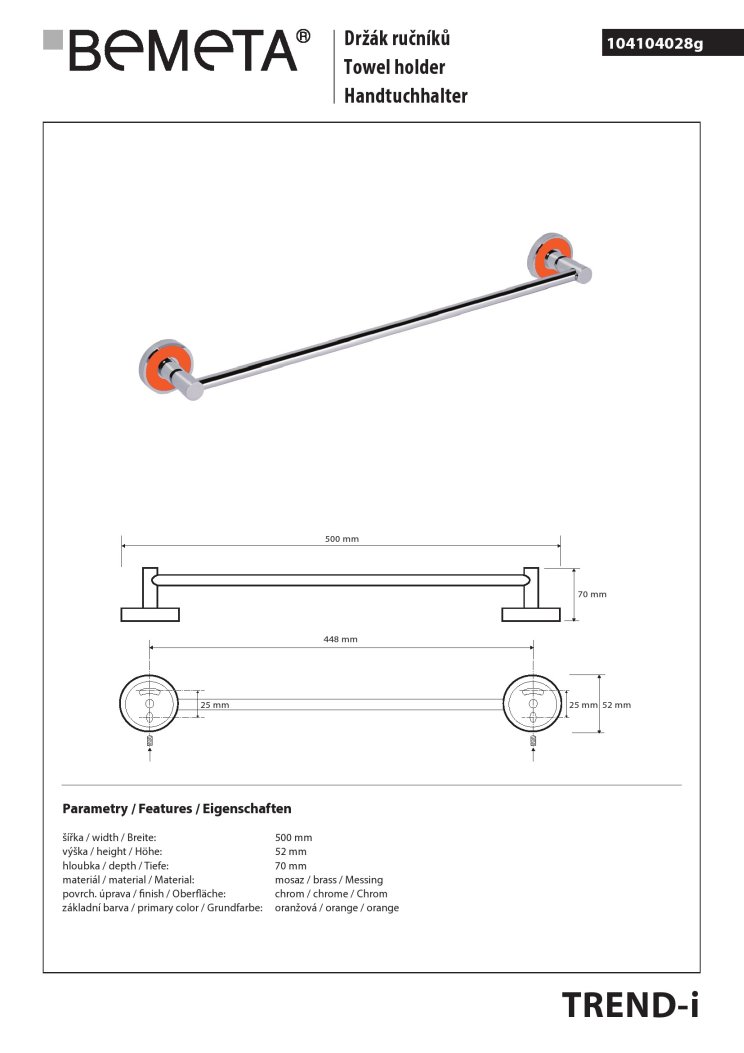 BEMETA®

Držák ručníků
Towel holder
Handtuchhalter

104104028g

500 mm

70 mm

448 mm

25 mm

25 mm 52 mm

Parametry / Features / Eigenschaften

| | |
|---|---|
| šířka / width / Breite: | 500 mm |
| výška / height / Höhe: | 52 mm |
| hloubka / depth / Tiefe: | 70 mm |
| materiál / material / Material: | mosaz / brass / Messing |
| povrch. úprava / finish / Oberfläche: | chrom / chrome / Chrom |
| základní barva / primary color / Grundfarbe: | oranžová / orange / orange |

TREND-i